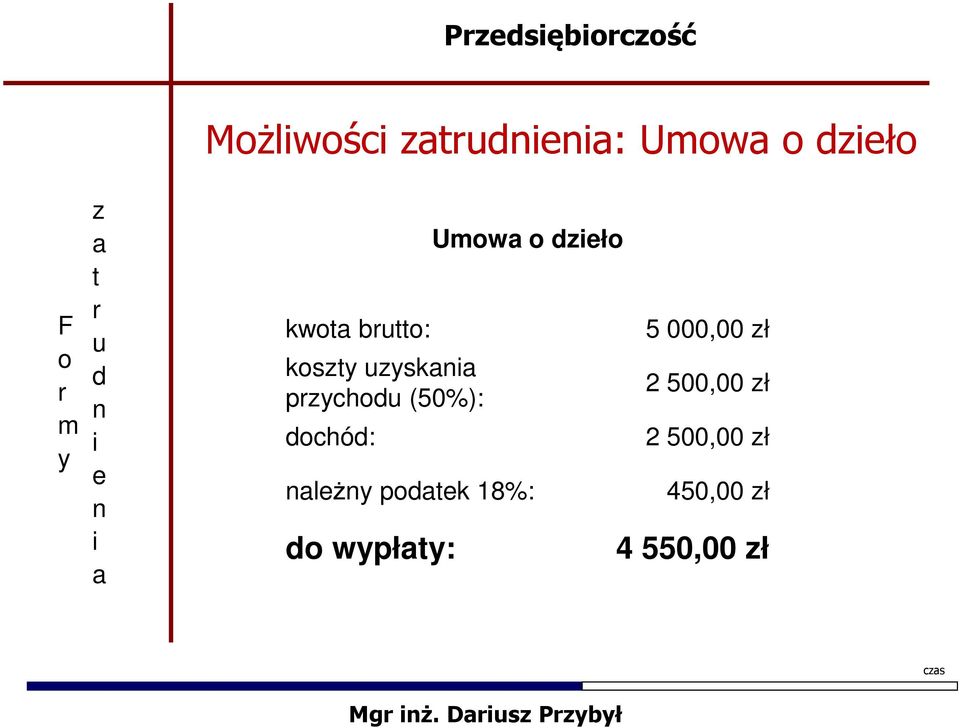 Przedsiębiorczość

Możliwości zatrudnienia: Umowa o dzieło

Formy zatrudnienia

Umowa o dzieło

| | |
|---|---|
| kwota brutto: | 5 000,00 zł |
| koszty uzyskania przychodu (50%): | 2 500,00 zł |
| dochód: | 2 500,00 zł |
| należny podatek 18%: | 450,00 zł |
| **do wypłaty:** | **4 550,00 zł** |

czas

Mgr inż. Dariusz Przybył